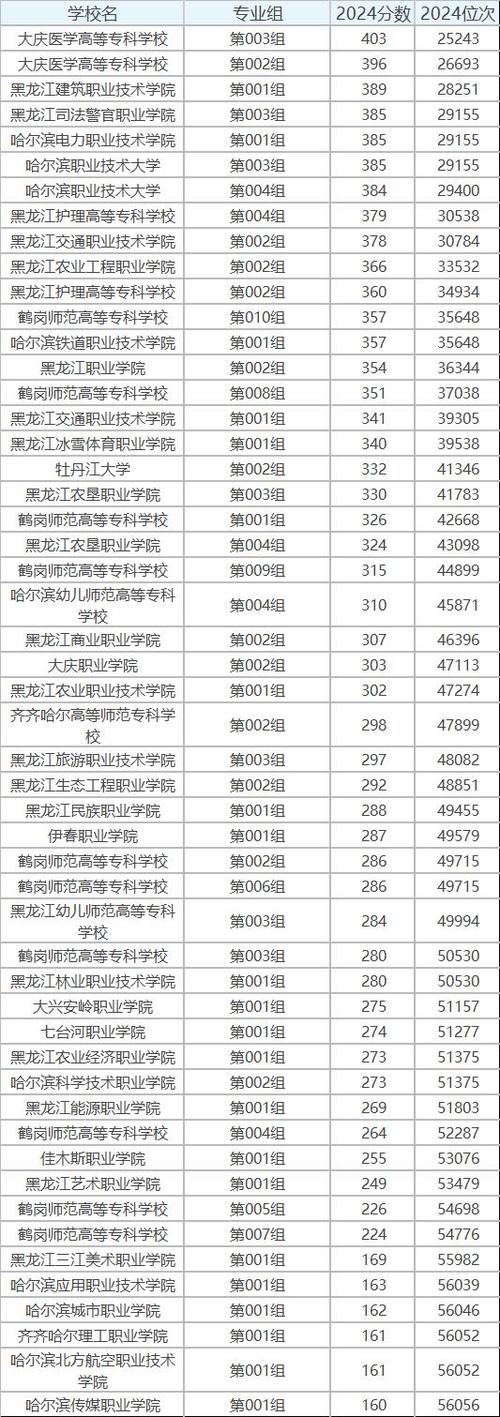 | 学校名 | 专业组 | 2024分数 | 2024位次 |
|---|---|---|---|
| 大庆医学高等专科学校 | 第003组 | 403 | 25243 |
| 大庆医学高等专科学校 | 第002组 | 396 | 26693 |
| 黑龙江建筑职业技术学院 | 第001组 | 389 | 28251 |
| 黑龙江司法警官职业学院 | 第003组 | 385 | 29155 |
| 哈尔滨电力职业技术学院 | 第001组 | 385 | 29155 |
| 哈尔滨职业技术大学 | 第003组 | 385 | 29155 |
| 哈尔滨职业技术大学 | 第004组 | 384 | 29400 |
| 黑龙江护理高等专科学校 | 第004组 | 379 | 30538 |
| 黑龙江交通职业技术学院 | 第002组 | 378 | 30784 |
| 黑龙江农业工程职业学院 | 第002组 | 366 | 33532 |
| 黑龙江护理高等专科学校 | 第002组 | 360 | 34934 |
| 鹤岗师范高等专科学校 | 第010组 | 357 | 35648 |
| 哈尔滨铁道职业技术学院 | 第001组 | 357 | 35648 |
| 黑龙江职业学院 | 第002组 | 354 | 36344 |
| 鹤岗师范高等专科学校 | 第008组 | 351 | 37038 |
| 黑龙江交通职业技术学院 | 第001组 | 341 | 39305 |
| 黑龙江冰雪体育职业学院 | 第001组 | 340 | 39538 |
| 牡丹江大学 | 第002组 | 332 | 41346 |
| 黑龙江农垦职业学院 | 第003组 | 330 | 41783 |
| 鹤岗师范高等专科学校 | 第001组 | 326 | 42668 |
| 黑龙江农垦职业学院 | 第004组 | 324 | 43098 |
| 鹤岗师范高等专科学校 | 第009组 | 315 | 44899 |
| 哈尔滨幼儿师范高等专科学校 | 第004组 | 310 | 45871 |
| 黑龙江商业职业学院 | 第002组 | 307 | 46396 |
| 大庆职业学院 | 第002组 | 303 | 47113 |
| 黑龙江农业职业技术学院 | 第001组 | 302 | 47274 |
| 齐齐哈尔高等师范专科学校 | 第002组 | 298 | 47899 |
| 黑龙江旅游职业技术学院 | 第003组 | 297 | 48082 |
| 黑龙江生态工程职业学院 | 第002组 | 292 | 48851 |
| 黑龙江民族职业学院 | 第001组 | 288 | 49455 |
| 伊春职业学院 | 第001组 | 287 | 49579 |
| 鹤岗师范高等专科学校 | 第002组 | 286 | 49715 |
| 鹤岗师范高等专科学校 | 第006组 | 286 | 49715 |
| 黑龙江幼儿师范高等专科学校 | 第003组 | 284 | 49994 |
| 鹤岗师范高等专科学校 | 第003组 | 280 | 50530 |
| 黑龙江林业职业技术学院 | 第001组 | 280 | 50530 |
| 大兴安岭职业学院 | 第001组 | 275 | 51157 |
| 七台河职业学院 | 第001组 | 274 | 51277 |
| 黑龙江农业经济职业学院 | 第001组 | 273 | 51375 |
| 哈尔滨科学技术职业学院 | 第002组 | 273 | 51375 |
| 黑龙江能源职业学院 | 第001组 | 269 | 51803 |
| 鹤岗师范高等专科学校 | 第004组 | 264 | 52287 |
| 佳木斯职业学院 | 第001组 | 255 | 53076 |
| 黑龙江艺术职业学院 | 第001组 | 249 | 53479 |
| 鹤岗师范高等专科学校 | 第005组 | 226 | 54698 |
| 鹤岗师范高等专科学校 | 第007组 | 224 | 54776 |
| 黑龙江三江美术职业学院 | 第001组 | 169 | 55982 |
| 哈尔滨应用职业技术学院 | 第001组 | 163 | 56039 |
| 哈尔滨城市职业学院 | 第001组 | 162 | 56046 |
| 齐齐哈尔理工职业学院 | 第001组 | 161 | 56052 |
| 哈尔滨北方航空职业技术学院 | 第001组 | 161 | 56052 |
| 哈尔滨传媒职业学院 | 第001组 | 160 | 56056 |